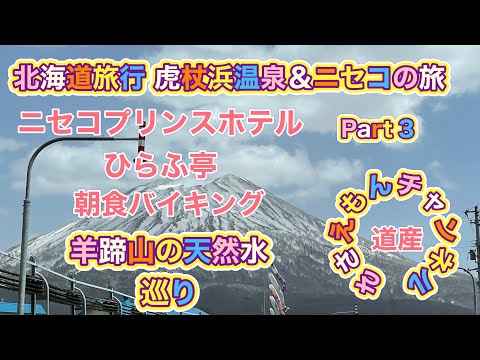 北海道旅行 虎杖浜温泉&ニセコの旅

ニセコプリンスホテル

Part 3

ひらふ亭

朝食バイキング

羊蹄山の天然水巡り

わきえもんチャンネル

道産